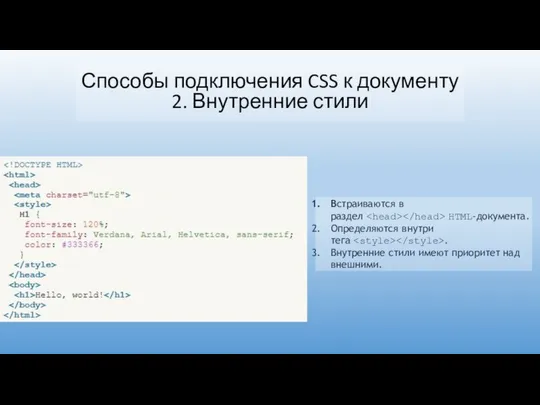 Способы подключения CSS к документу
2. Внутренние стили

<!DOCTYPE HTML>
<html>
 <head>
  <meta charset="utf-8">
  <style>
   H1 {
    font-size: 120%;
    font-family: Verdana, Arial, Helvetica, sans-serif;
    color: #333366;
   }
  </style>
 </head>
 <body>
  <h1>Hello, world!</h1>
 </body>
</html>

1. Встраиваются в раздел <head></head> HTML-документа.
2. Определяются внутри тега <style></style>.
3. Внутренние стили имеют приоритет над внешними.